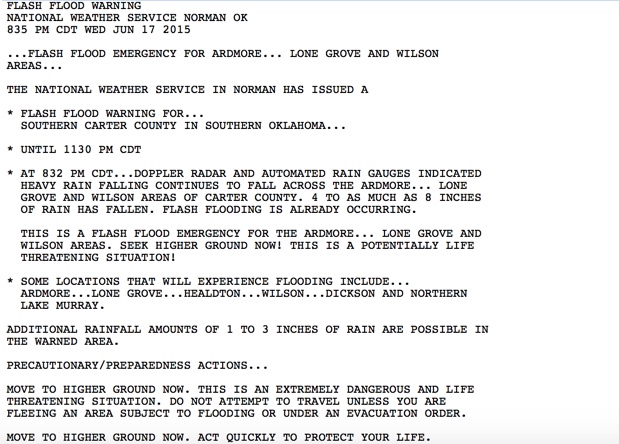 FLASH FLOOD WARNING
NATIONAL WEATHER SERVICE NORMAN OK
835 PM CDT WED JUN 17 2015

...FLASH FLOOD EMERGENCY FOR ARDMORE... LONE GROVE AND WILSON AREAS...

THE NATIONAL WEATHER SERVICE IN NORMAN HAS ISSUED A

* FLASH FLOOD WARNING FOR...
SOUTHERN CARTER COUNTY IN SOUTHERN OKLAHOMA...

* UNTIL 1130 PM CDT

* AT 832 PM CDT...DOPPLER RADAR AND AUTOMATED RAIN GAUGES INDICATED HEAVY RAIN FALLING CONTINUES TO FALL ACROSS THE ARDMORE... LONE GROVE AND WILSON AREAS OF CARTER COUNTY. 4 TO AS MUCH AS 8 INCHES OF RAIN HAS FALLEN. FLASH FLOODING IS ALREADY OCCURRING.

THIS IS A FLASH FLOOD EMERGENCY FOR THE ARDMORE... LONE GROVE AND WILSON AREAS. SEEK HIGHER GROUND NOW! THIS IS A POTENTIALLY LIFE THREATENING SITUATION!

* SOME LOCATIONS THAT WILL EXPERIENCE FLOODING INCLUDE...
ARDMORE...LONE GROVE...HEALDTON...WILSON...DICKSON AND NORTHERN LAKE MURRAY.

ADDITIONAL RAINFALL AMOUNTS OF 1 TO 3 INCHES OF RAIN ARE POSSIBLE IN THE WARNED AREA.

PRECAUTIONARY/PREPAREDNESS ACTIONS...

MOVE TO HIGHER GROUND NOW. THIS IS AN EXTREMELY DANGEROUS AND LIFE THREATENING SITUATION. DO NOT ATTEMPT TO TRAVEL UNLESS YOU ARE FLEEING AN AREA SUBJECT TO FLOODING OR UNDER AN EVACUATION ORDER.

MOVE TO HIGHER GROUND NOW. ACT QUICKLY TO PROTECT YOUR LIFE.